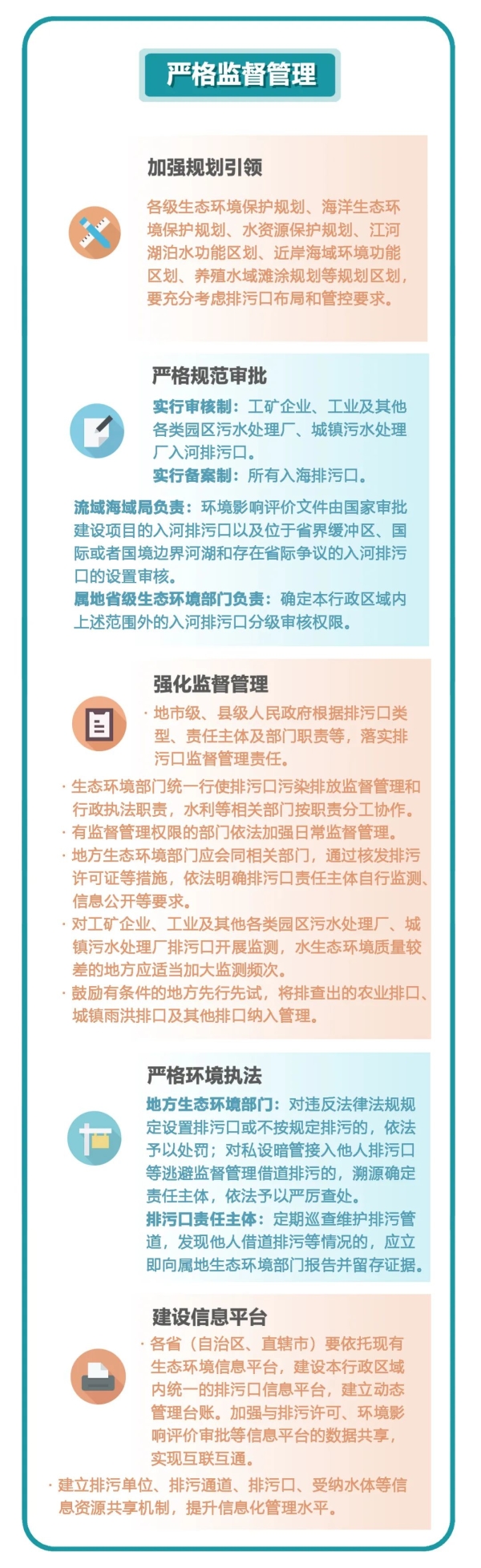 严格监督管理

加强规划引领

各级生态环境保护规划、海洋生态环境保护规划、水资源保护规划、江河湖泊水功能区划、近岸海域环境功能区划、养殖水域滩涂规划等规划区划，要充分考虑排污口布局和管控要求。

严格规范审批

实行审核制：工矿企业、工业及其他各类园区污水处理厂、城镇污水处理厂入河排污口。
实行备案制：所有入海排污口。

流域海域局负责：环境影响评价文件由国家审批建设项目的入河排污口以及位于省界缓冲区、国际或者国境边界河湖和存在省际争议的入河排污口的设置审核。
属地省级生态环境部门负责：确定本行政区域内上述范围外的入河排污口分级审核权限。

强化监督管理

· 地市级、县级人民政府根据排污口类型、责任主体及部门职责等，落实排污口监督管理责任。
· 生态环境部门统一行使排污口污染排放监督管理和行政执法职责，水利等相关部门按职责分工协作。
· 有监督管理权限的部门依法加强日常监督管理。
· 地方生态环境部门应会同相关部门，通过核发排污许可证等措施，依法明确排污口责任主体自行监测、信息公开等要求。
· 对工矿企业、工业及其他各类园区污水处理厂、城镇污水处理厂排污口开展监测，水生态环境质量较差的地方应适当加大监测频次。
· 鼓励有条件的地方先行先试，将排查出的农业排口、城镇雨洪排口及其他排口纳入管理。

严格环境执法

地方生态环境部门：对违反法律法规规定设置排污口或不按规定排污的，依法予以处罚；对私设暗管接入他人排污口等逃避监督管理借道排污的，溯源确定责任主体，依法予以严厉查处。
排污口责任主体：定期巡查维护排污管道，发现他人借道排污等情况的，应立即向属地生态环境部门报告并留存证据。

建设信息平台

· 各省（自治区、直辖市）要依托现有生态环境信息平台，建设本行政区域内统一的排污口信息平台，建立动态管理台账。加强与排污许可、环境影响评价审批等信息平台的数据共享，实现互联互通。
· 建立排污单位、排污通道、排污口、受纳水体等信息资源共享机制，提升信息化管理水平。